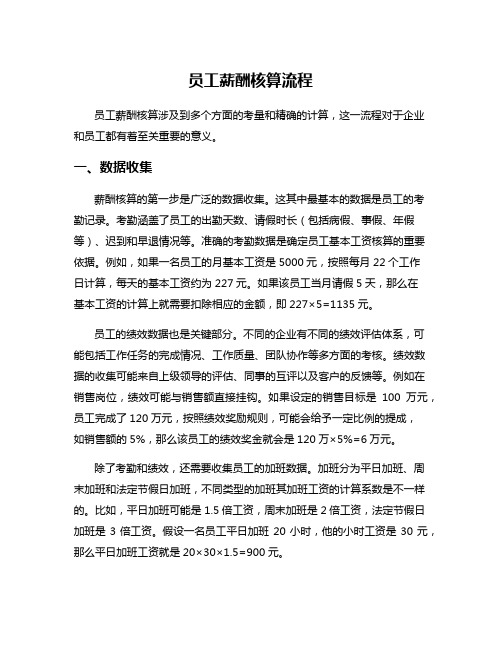 员工薪酬核算流程

员工薪酬核算涉及到多个方面的考量和精确的计算，这一流程对于企业和员工都有着至关重要的意义。

一、数据收集

薪酬核算的第一步是广泛的数据收集。这其中最基本的数据是员工的考勤记录。考勤涵盖了员工的出勤天数、请假时长（包括病假、事假、年假等）、迟到和早退情况等。准确的考勤数据是确定员工基本工资核算的重要依据。例如，如果一名员工的月基本工资是 5000 元，按照每月 22 个工作日计算，每天的基本工资约为 227 元。如果该员工当月请假 5 天，那么在基本工资的计算上就需要扣除相应的金额，即 227×5=1135 元。

员工的绩效数据也是关键部分。不同的企业有不同的绩效评估体系，可能包括工作任务的完成情况、工作质量、团队协作等多方面的考核。绩效数据的收集可能来自上级领导的评估、同事的互评以及客户的反馈等。例如在销售岗位，绩效可能与销售额直接挂钩。如果设定的销售目标是 100 万元，员工完成了 120 万元，按照绩效奖励规则，可能会给予一定比例的提成，如销售额的 5%，那么该员工的绩效奖金就会是 120 万×5%=6 万元。

除了考勤和绩效，还需要收集员工的加班数据。加班分为平日加班、周末加班和法定节假日加班，不同类型的加班其加班工资的计算系数是不一样的。比如，平日加班可能是 1.5 倍工资，周末加班是 2 倍工资，法定节假日加班是 3 倍工资。假设一名员工平日加班 20 小时，他的小时工资是 30 元，那么平日加班工资就是 20×30×1.5=900 元。